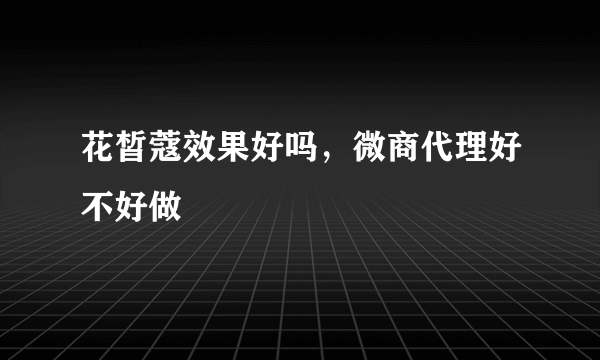 花皙蔻效果好吗，微商代理好不好做